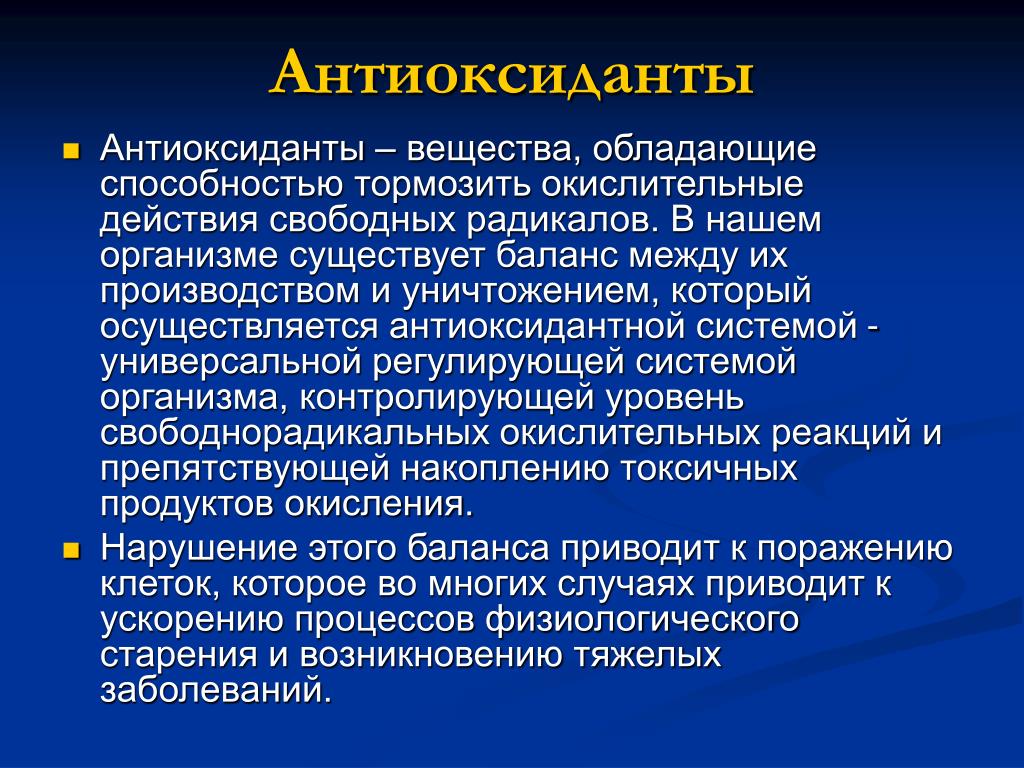 Антиоксиданты

Антиоксиданты – вещества, обладающие способностью тормозить окислительные действия свободных радикалов. В нашем организме существует баланс между их производством и уничтожением, который осуществляется антиоксидантной системой - универсальной регулирующей системой организма, контролирующей уровень свободнорадикальных окислительных реакций и препятствующей накоплению токсичных продуктов окисления.

Нарушение этого баланса приводит к поражению клеток, которое во многих случаях приводит к ускорению процессов физиологического старения и возникновению тяжелых заболеваний.